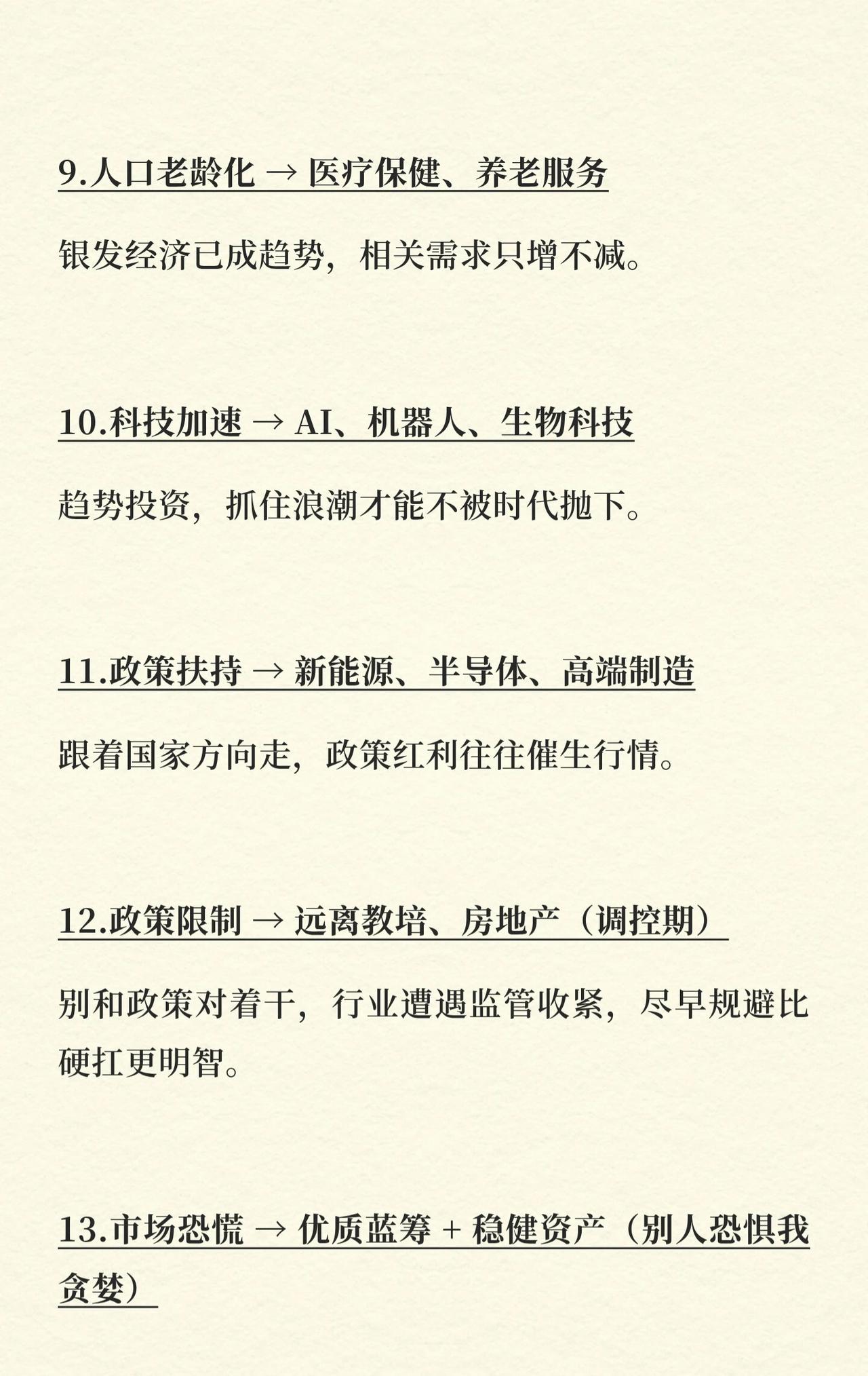 9.人口老龄化 → 医疗保健、养老服务

银发经济已成趋势，相关需求只增不减。

10.科技加速 → AI、机器人、生物科技

趋势投资，抓住浪潮才能不被时代抛下。

11.政策扶持 → 新能源、半导体、高端制造

跟着国家方向走，政策红利往往催生行情。

12.政策限制 → 远离教培、房地产（调控期）

别和政策对着干，行业遭遇监管收紧，尽早规避比硬扛更明智。

13.市场恐慌 → 优质蓝筹 + 稳健资产（别人恐惧我贪婪）